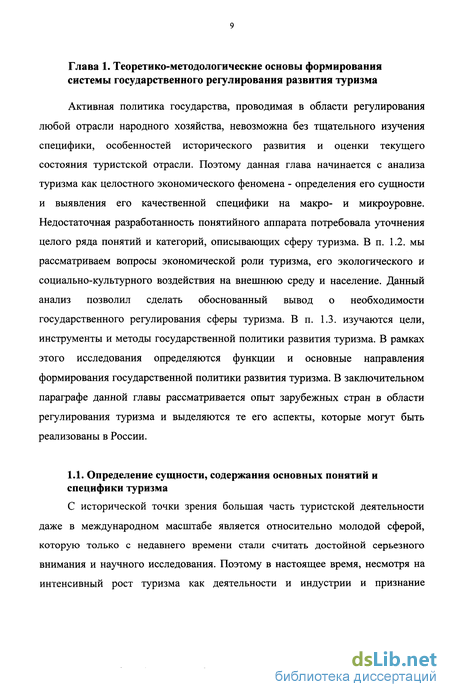 9

Глава 1. Теоретико-методологические основы формирования системы государственного регулирования развития туризма

Активная политика государства, проводимая в области регулирования любой отрасли народного хозяйства, невозможна без тщательного изучения специфики, особенностей исторического развития и оценки текущего состояния туристской отрасли. Поэтому данная глава начинается с анализа туризма как целостного экономического феномена - определения его сущности и выявления его качественной специфики на макро- и микроуровне. Недостаточная разработанность понятийного аппарата потребовала уточнения целого ряда понятий и категорий, описывающих сферу туризма. В п. 1.2. мы рассматриваем вопросы экономической роли туризма, его экологического и социально-культурного воздействия на внешнюю среду и население. Данный анализ позволил сделать обоснованный вывод о необходимости государственного регулирования сферы туризма. В п. 1.3. изучаются цели, инструменты и методы государственной политики развития туризма. В рамках этого исследования определяются функции и основные направления формирования государственной политики развития туризма. В заключительном параграфе данной главы рассматривается опыт зарубежных стран в области регулирования туризма и выделяются те его аспекты, которые могут быть реализованы в России.

1.1. Определение сущности, содержания основных понятий и специфики туризма

С исторической точки зрения большая часть туристской деятельности даже в международном масштабе является относительно молодой сферой, которую только с недавнего времени стали считать достойной серьезного внимания и научного исследования. Поэтому в настоящее время, несмотря на интенсивный рост туризма как деятельности и индустрии и признание

dsLib.net
библиотека диссертаций